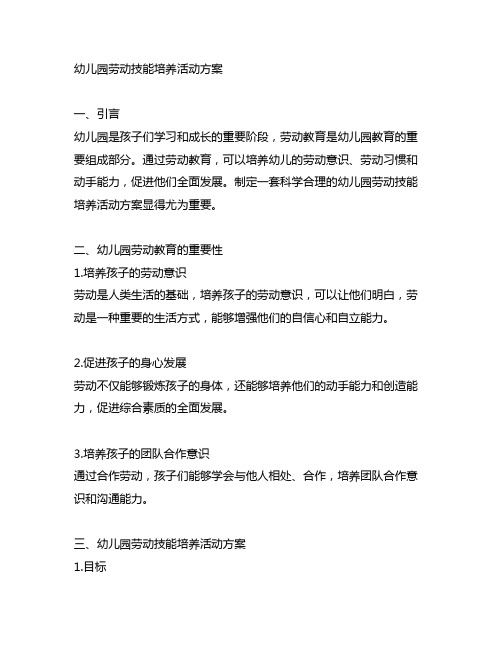 幼儿园劳动技能培养活动方案

一、引言
幼儿园是孩子们学习和成长的重要阶段，劳动教育是幼儿园教育的重要组成部分。通过劳动教育，可以培养幼儿的劳动意识、劳动习惯和动手能力，促进他们全面发展。制定一套科学合理的幼儿园劳动技能培养活动方案显得尤为重要。

二、幼儿园劳动教育的重要性
1.培养孩子的劳动意识
劳动是人类生活的基础，培养孩子的劳动意识，可以让他们明白，劳动是一种重要的生活方式，能够增强他们的自信心和自立能力。

2.促进孩子的身心发展
劳动不仅能够锻炼孩子的身体，还能够培养他们的动手能力和创造能力，促进综合素质的全面发展。

3.培养孩子的团队合作意识
通过合作劳动，孩子们能够学会与他人相处、合作，培养团队合作意识和沟通能力。

三、幼儿园劳动技能培养活动方案
1.目标